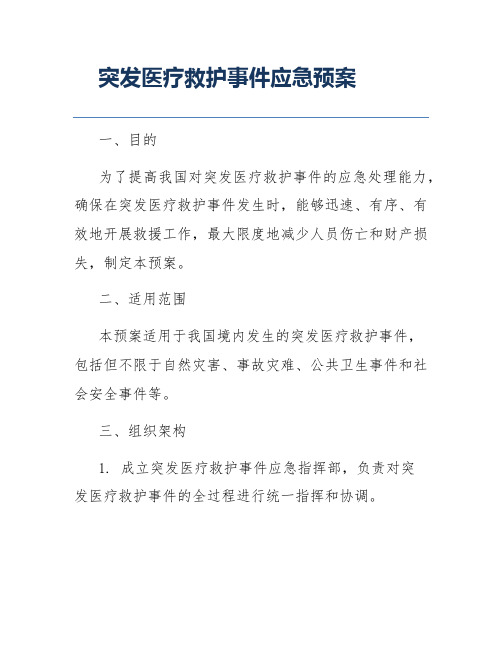 突发医疗救护事件应急预案

一、目的

为了提高我国对突发医疗救护事件的应急处理能力，确保在突发医疗救护事件发生时，能够迅速、有序、有效地开展救援工作，最大限度地减少人员伤亡和财产损失，制定本预案。

二、适用范围

本预案适用于我国境内发生的突发医疗救护事件，包括但不限于自然灾害、事故灾难、公共卫生事件和社会安全事件等。

三、组织架构

1. 成立突发医疗救护事件应急指挥部，负责对突发医疗救护事件的全过程进行统一指挥和协调。